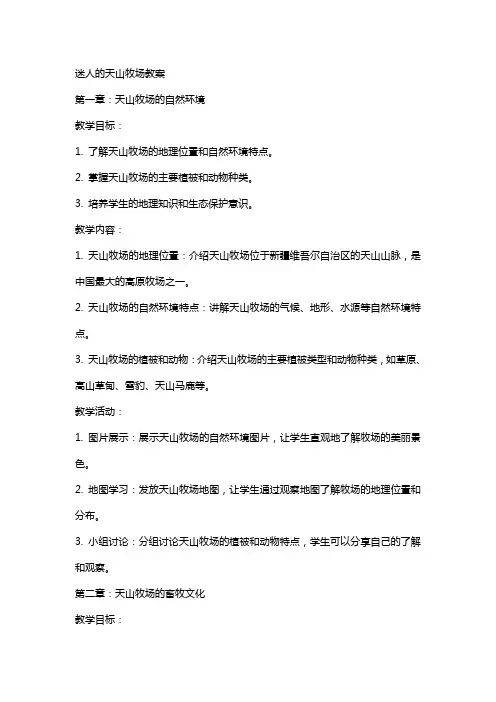 迷人的天山牧场教案

第一章：天山牧场的自然环境

教学目标：

1. 了解天山牧场的地理位置和自然环境特点。

2. 掌握天山牧场的主要植被和动物种类。

3. 培养学生的地理知识和生态保护意识。

教学内容：

1. 天山牧场的地理位置：介绍天山牧场位于新疆维吾尔自治区的天山山脉，是中国最大的高原牧场之一。

2. 天山牧场的自然环境特点：讲解天山牧场的气候、地形、水源等自然环境特点。

3. 天山牧场的植被和动物：介绍天山牧场的主要植被类型和动物种类，如草原、高山草甸、雪豹、天山马鹿等。

教学活动：

1. 图片展示：展示天山牧场的自然环境图片，让学生直观地了解牧场的美丽景色。

2. 地图学习：发放天山牧场地图，让学生通过观察地图了解牧场的地理位置和分布。

3. 小组讨论：分组讨论天山牧场的植被和动物特点，学生可以分享自己的了解和观察。

第二章：天山牧场的畜牧文化

教学目标：